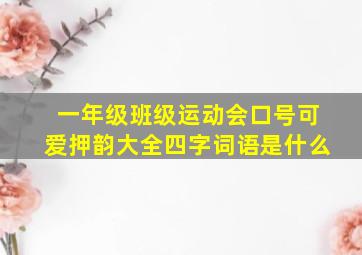 一年级班级运动会口号可爱押韵大全四字词语是什么